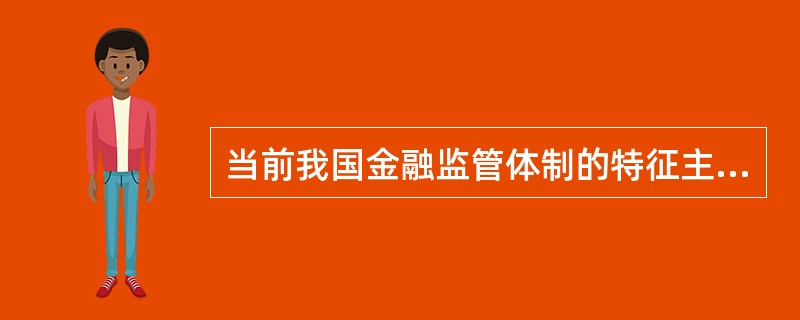 当前我国金融监管体制的特征主...